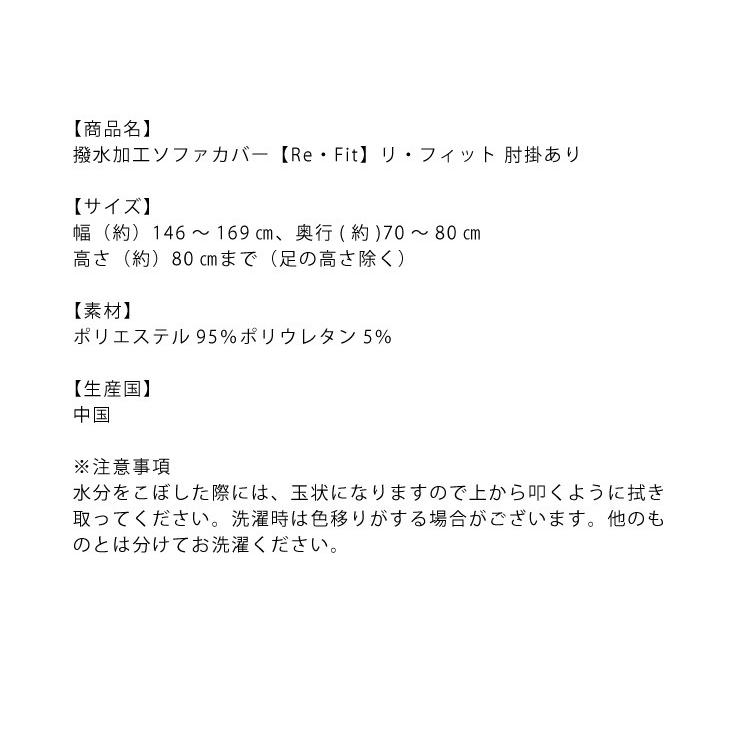 【商品名】
撥水加工ソファカバー【Re・Fit】リ・フィット 肘掛あり

【サイズ】
幅（約）146 ～ 169 ㎝、奥行 ( 約 )70 ～ 80 ㎝
高さ（約）80 ㎝まで（足の高さ除く）

【素材】
ポリエステル 95%ポリウレタン 5%

【生産国】
中国

※注意事項
水分をこぼした際には、玉状になりますので上から叩くように拭き取ってください。洗濯時は色移りがする場合がございます。他のものとは分けてお洗濯ください。